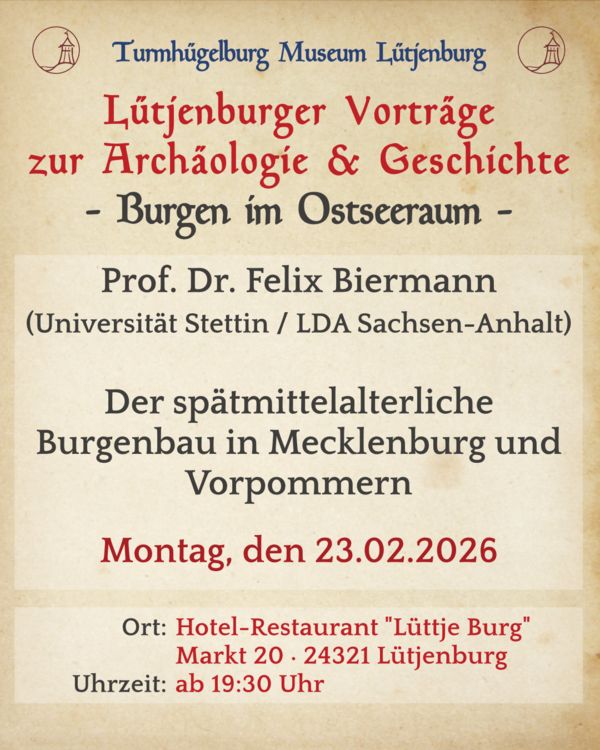 Turmhügelburg Museum Lütjenburg

Lütjenburger Vorträge zur Archäologie & Geschichte

- Burgen im Ostseeraum -

Prof. Dr. Felix Biermann
(Universität Stettin / LDA Sachsen-Anhalt)

Der spätmittelalterliche Burgenbau in Mecklenburg und Vorpommern

Montag, den 23.02.2026

Ort: Hotel-Restaurant "Lüttje Burg"
Markt 20 · 24321 Lütjenburg
Uhrzeit: ab 19:30 Uhr